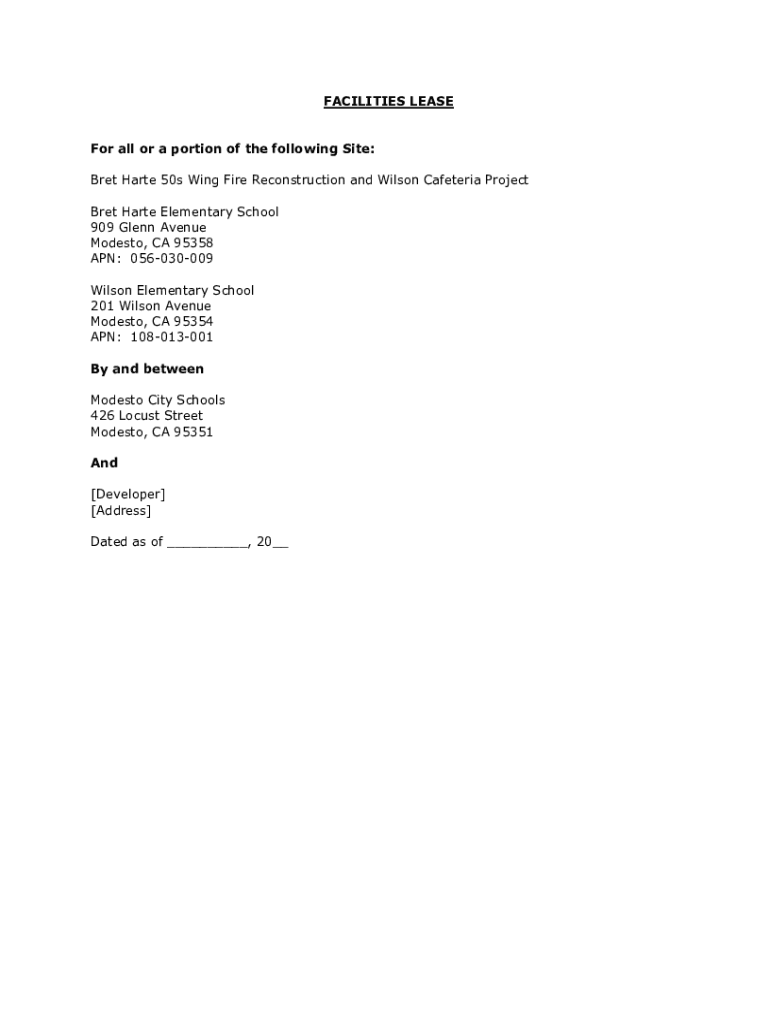 FACILITIES LEASE

For all or a portion of the following Site:

Bret Harte 50s Wing Fire Reconstruction and Wilson Cafeteria Project

Bret Harte Elementary School
909 Glenn Avenue
Modesto, CA 95358
APN: 056-030-009

Wilson Elementary School
201 Wilson Avenue
Modesto, CA 95354
APN: 108-013-001

By and between

Modesto City Schools
426 Locust Street
Modesto, CA 95351

And

[Developer]
[Address]

Dated as of __________, 20__